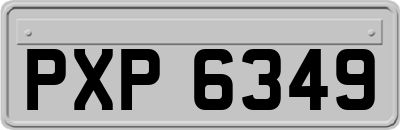 PXP 6349